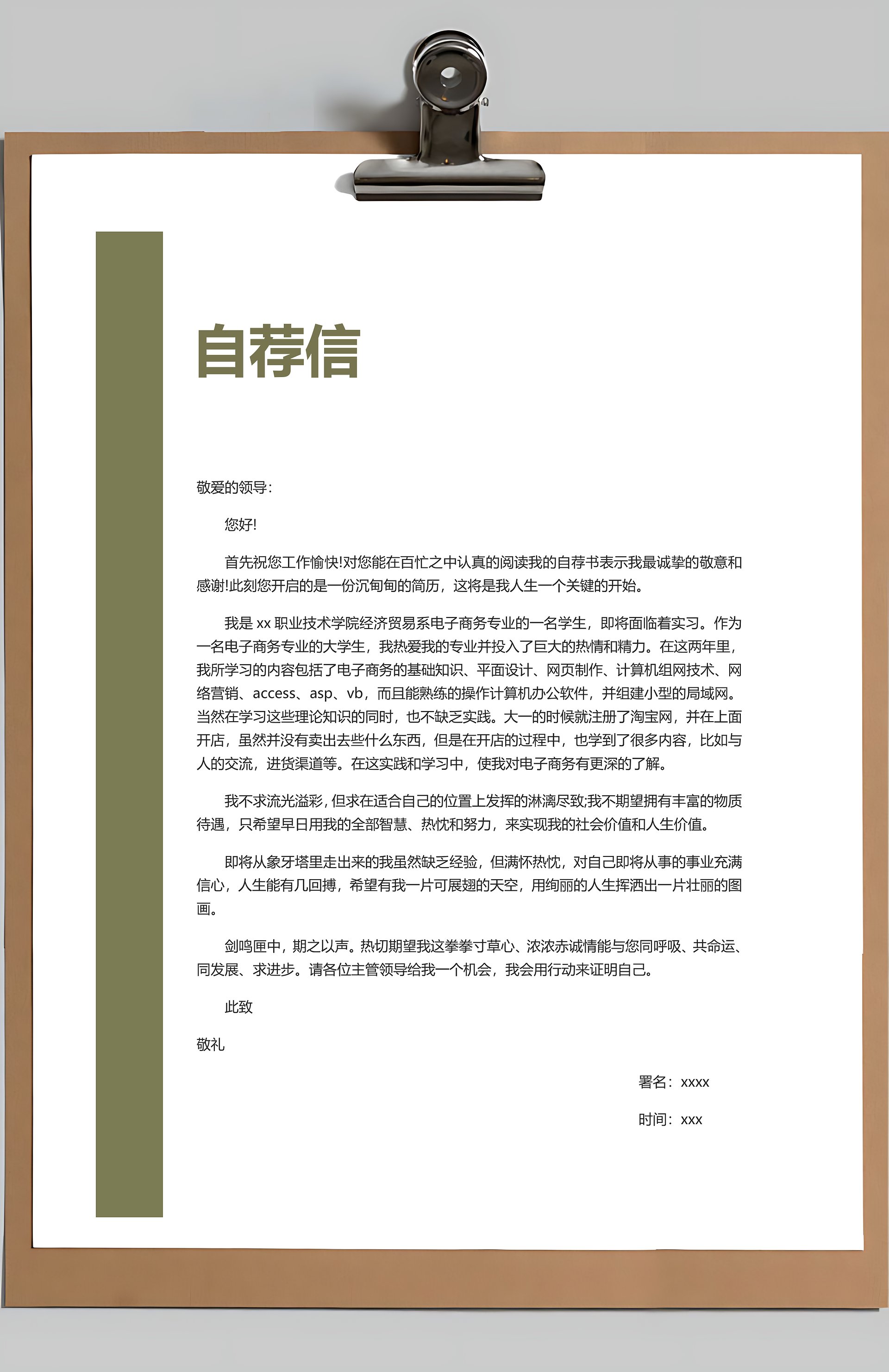 自荐信

敬爱的领导：

您好!

首先祝您工作愉快!对您能在百忙之中认真的阅读我的自荐书表示我最诚挚的敬意和感谢!此刻您开启的是一份沉甸甸的简历，这将是我人生一个关键的开始。

我是 xx 职业技术学院经济贸易系电子商务专业的一名学生，即将面临着实习。作为一名电子商务专业的大学生，我热爱我的专业并投入了巨大的热情和精力。在这两年里，我所学习的内容包括了电子商务的基础知识、平面设计、网页制作、计算机组网技术、网络营销、access、asp、vb，而且能熟练的操作计算机办公软件，并组建小型的局域网。当然在学习这些理论知识的同时，也不缺乏实践。大一的时候就注册了淘宝网，并在上面开店，虽然并没有卖出去些什么东西，但是在开店的过程中，也学到了很多内容，比如与人的交流，进货渠道等。在这实践和学习中，使我对电子商务有更深的了解。

我不求流光溢彩，但求在适合自己的位置上发挥的淋漓尽致;我不期望拥有丰富的物质待遇，只希望早日用我的全部智慧、热忱和努力，来实现我的社会价值和人生价值。

即将从象牙塔里走出来的我虽然缺乏经验，但满怀热忱，对自己即将从事的事业充满信心，人生能有几回搏，希望有我一片可展翅的天空，用绚丽的人生挥洒出一片壮丽的图画。

剑鸣匣中，期之以声。热切期望我这拳拳寸草心、浓浓赤诚情能与您同呼吸、共命运、同发展、求进步。请各位主管领导给我一个机会，我会用行动来证明自己。

此致

敬礼

署名：xxxx

时间：xxx